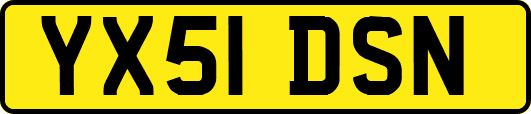 YX51 DSN